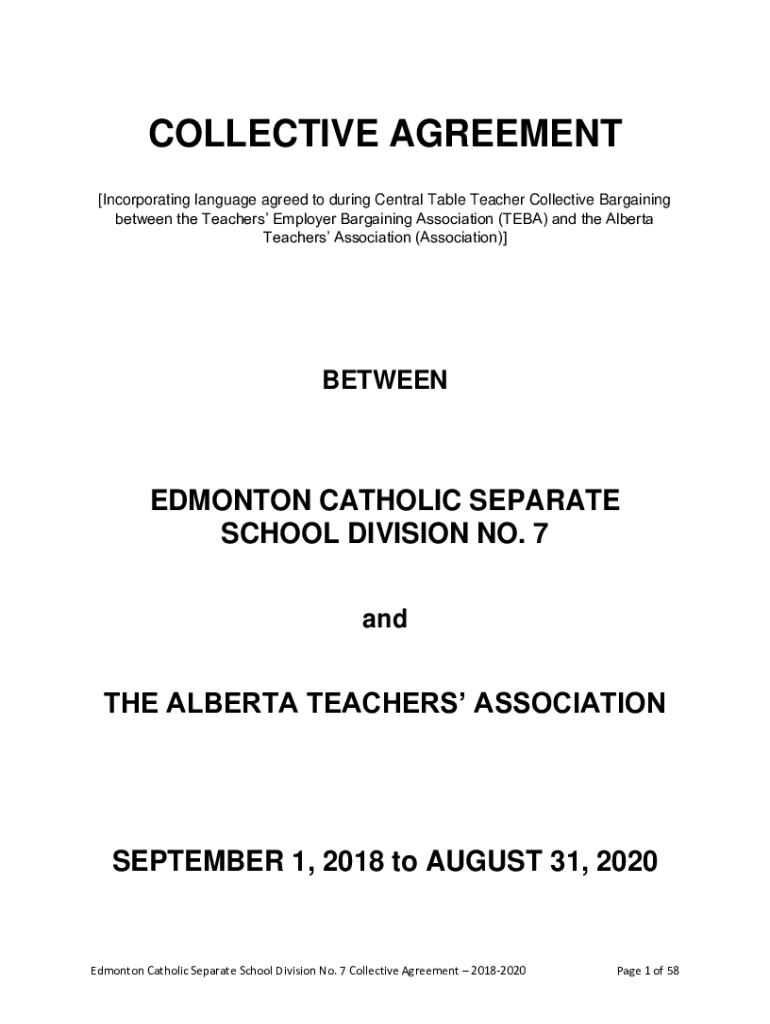 COLLECTIVE AGREEMENT

[Incorporating language agreed to during Central Table Teacher Collective Bargaining between the Teachers' Employer Bargaining Association (TEBA) and the Alberta Teachers' Association (Association)]

BETWEEN

EDMONTON CATHOLIC SEPARATE SCHOOL DIVISION NO. 7

and

THE ALBERTA TEACHERS' ASSOCIATION

SEPTEMBER 1, 2018 to AUGUST 31, 2020

Edmonton Catholic Separate School Division No. 7 Collective Agreement – 2018-2020

Page 1 of 58